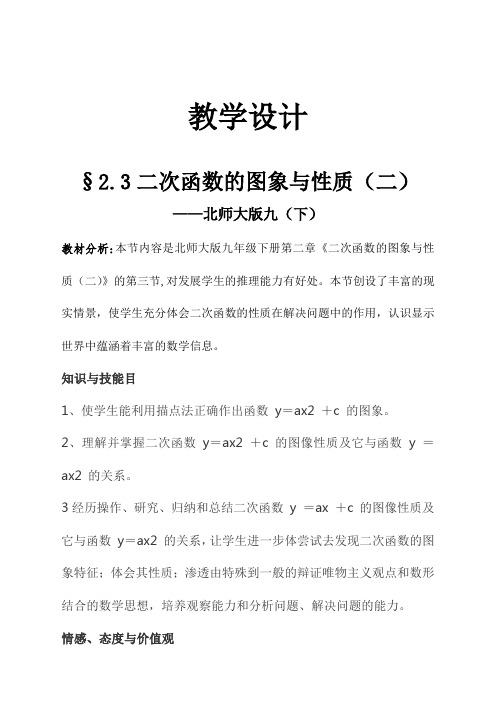 教学设计

§2.3 二次函数的图象与性质（二）

——北师大版九（下）

教材分析：本节内容是北师大版九年级下册第二章《二次函数的图象与性质（二）》的第三节，对发展学生的推理能力有好处。本节创设了丰富的现实情景，使学生充分体会二次函数的性质在解决问题中的作用，认识显示世界中蕴涵着丰富的数学信息。

知识与技能目

1、使学生能利用描点法正确作出函数 y＝ax2 ＋c 的图象。

2、理解并掌握二次函数 y＝ax2 ＋c 的图像性质及它与函数 y ＝ ax2 的关系。

3 经历操作、研究、归纳和总结二次函数 y ＝ax ＋c 的图像性质及它与函数 y＝ax2 的关系，让学生进一步体尝试去发现二次函数的图象特征；体会其性质；渗透由特殊到一般的辩证唯物主义观点和数形结合的数学思想，培养观察能力和分析问题、解决问题的能力。

情感、态度与价值观